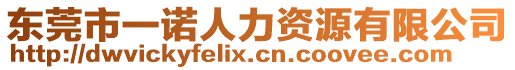 东莞市一诺人力资源有限公司
http://dwvickyfelix.cn.coovee.com